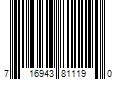 7 16943 81119 0